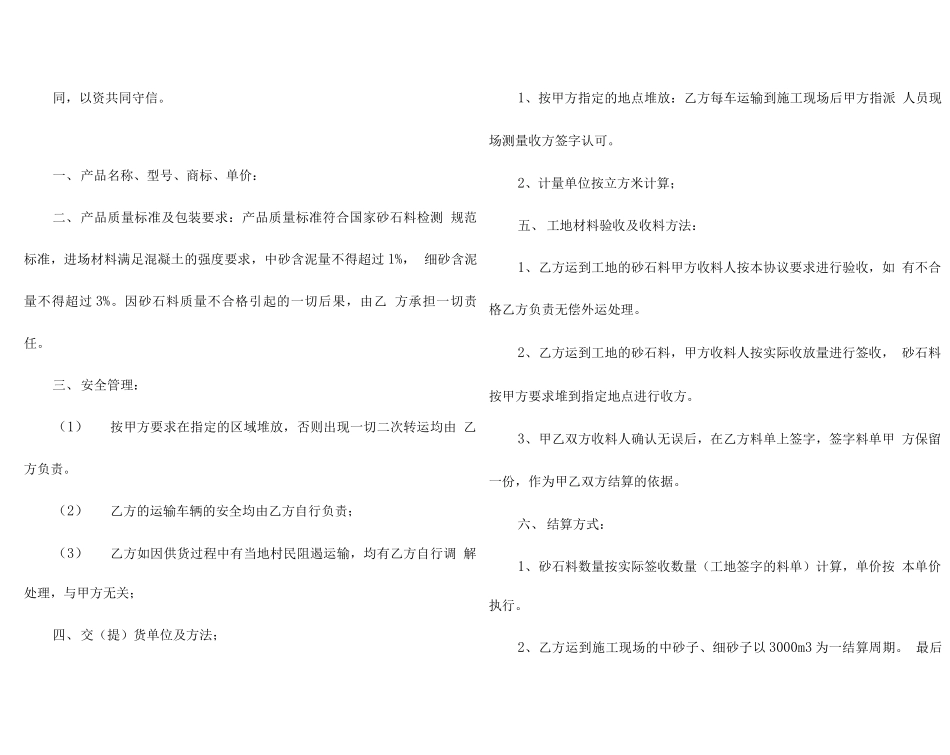 同，以资共同守信。

一、产品名称、型号、商标、单价：

二、产品质量标准及包装要求：产品质量标准符合国家砂石料检测 规范标准，进场材料满足混凝土的强度要求，中砂含泥量不得超过 1%， 细砂含泥量不得超过 3%。因砂石料质量不合格引起的一切后果，由乙 方承担一切责任。

三、安全管理：

（1） 按甲方要求在指定的区域堆放，否则出现一切二次转运均由 乙方负责。

（2） 乙方的运输车辆的安全均由乙方自行负责；

（3） 乙方如因供货过程中有当地村民阻遏运输，均有乙方自行调 解处理，与甲方无关；

四、交（提）货单位及方法；

1、按甲方指定的地点堆放：乙方每车运输到施工现场后甲方指派 人员现场测量收方签字认可。

2、计量单位按立方米计算；

五、 工地材料验收及收料方法：

1、乙方运到工地的砂石料甲方收料人按本协议要求进行验收，如 有不合格乙方负责无偿外运处理。

2、乙方运到工地的砂石料，甲方收料人按实际收放量进行签收， 砂石料按甲方要求堆到指定地点进行收方。

3、甲乙双方收料人确认无误后，在乙方料单上签字，签字料单甲 方保留一份，作为甲乙双方结算的依据。

六、 结算方式：

1、砂石料数量按实际签收数量（工地签字的料单）计算，单价按 本单价执行。

2、乙方运到施工现场的中砂子、细砂子以 3000m3 为一结算周期。 最后